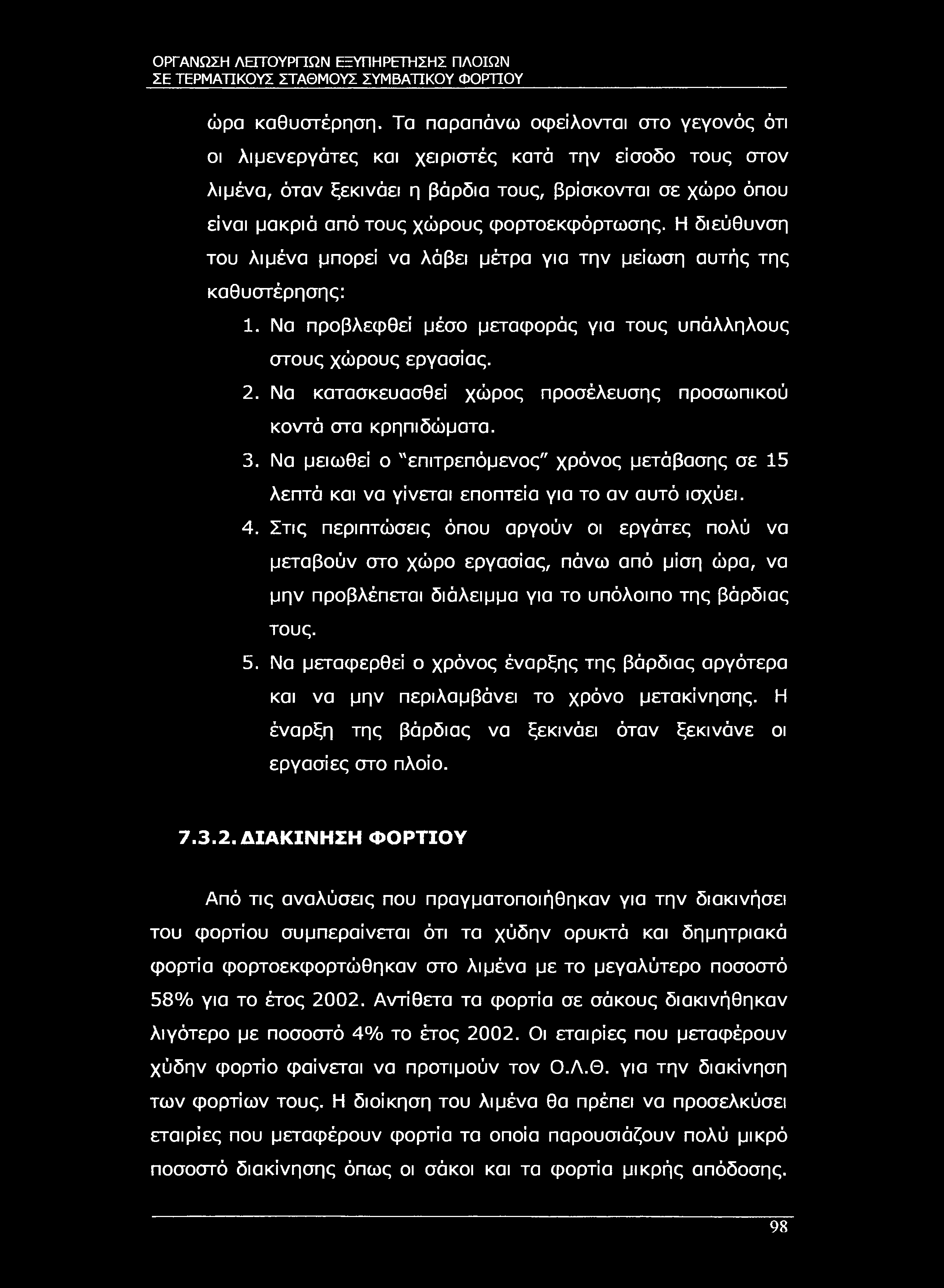 ΟΡΓΑΝΩΣΗ ΛΕΙΤΟΥΡΓΙΩΝ ΕΞΥΠΗΡΕΤΗΣΗΣ ΠΛΟΙΩΝ
ΣΕ ΤΕΡΜΑΤΙΚΟΥΣ ΣΤΑΘΜΟΥΣ ΣΥΜΒΑΤΙΚΟΥ ΦΟΡΤΙΟΥ

ώρα καθυστέρηση. Τα παραπάνω οφείλονται στο γεγονός ότι οι λιμενεργάτες και χειριστές κατά την είσοδο τους στον λιμένα, όταν ξεκινάει η βάρδια τους, βρίσκονται σε χώρο όπου είναι μακριά από τους χώρους φορτοεκφόρτωσης. Η διεύθυνση του λιμένα μπορεί να λάβει μέτρα για την μείωση αυτής της καθυστέρησης:

1. Να προβλεφθεί μέσο μεταφοράς για τους υπάλληλους στους χώρους εργασίας.
2. Να κατασκευασθεί χώρος προσέλευσης προσωπικού κοντά στα κρηπιδώματα.
3. Να μειωθεί ο "επιτρεπόμενος" χρόνος μετάβασης σε 15 λεπτά και να γίνεται εποπτεία για το αν αυτό ισχύει.
4. Στις περιπτώσεις όπου αργούν οι εργάτες πολύ να μεταβούν στο χώρο εργασίας, πάνω από μίση ώρα, να μην προβλέπεται διάλειμμα για το υπόλοιπο της βάρδιας τους.
5. Να μεταφερθεί ο χρόνος έναρξης της βάρδιας αργότερα και να μην περιλαμβάνει το χρόνο μετακίνησης. Η έναρξη της βάρδιας να ξεκινάει όταν ξεκινάνε οι εργασίες στο πλοίο.

7.3.2. ΔΙΑΚΙΝΗΣΗ ΦΟΡΤΙΟΥ

Από τις αναλύσεις που πραγματοποιήθηκαν για την διακινήσει του φορτίου συμπεραίνεται ότι τα χύδην ορυκτά και δημητριακά φορτία φορτοεκφορτώθηκαν στο λιμένα με το μεγαλύτερο ποσοστό 58% για το έτος 2002. Αντίθετα τα φορτία σε σάκους διακινήθηκαν λιγότερο με ποσοστό 4% το έτος 2002. Οι εταιρίες που μεταφέρουν χύδην φορτίο φαίνεται να προτιμούν τον Ο.Λ.Θ. για την διακίνηση των φορτίων τους. Η διοίκηση του λιμένα θα πρέπει να προσελκύσει εταιρίες που μεταφέρουν φορτία τα οποία παρουσιάζουν πολύ μικρό ποσοστό διακίνησης όπως οι σάκοι και τα φορτία μικρής απόδοσης.

98